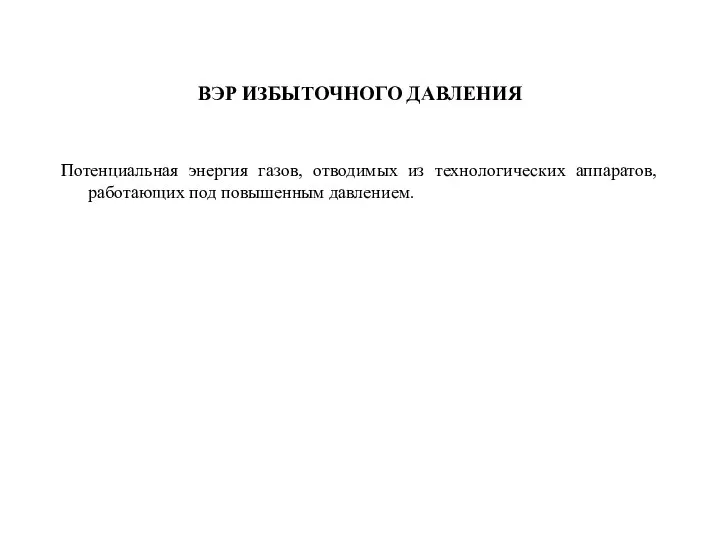 ВЭР ИЗБЫТОЧНОГО ДАВЛЕНИЯ

Потенциальная энергия газов, отводимых из технологических аппаратов, работающих под повышенным давлением.